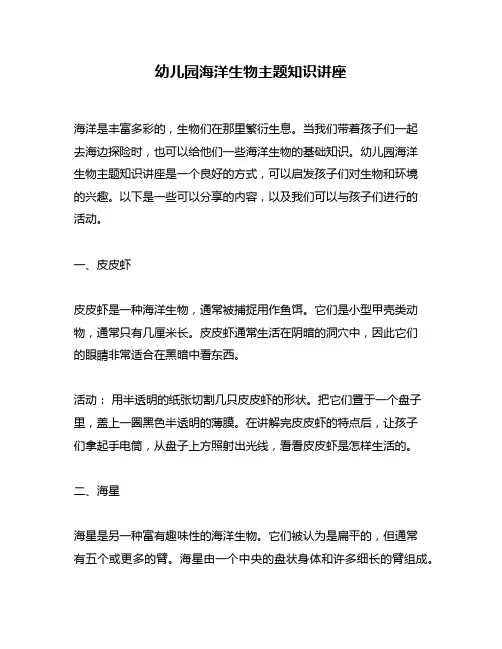 幼儿园海洋生物主题知识讲座

海洋是丰富多彩的，生物们在那里繁衍生息。当我们带着孩子们一起去海边探险时，也可以给他们一些海洋生物的基础知识。幼儿园海洋生物主题知识讲座是一个良好的方式，可以启发孩子们对生物和环境的兴趣。以下是一些可以分享的内容，以及我们可以与孩子们进行的活动。

一、皮皮虾

皮皮虾是一种海洋生物，通常被捕捉用作鱼饵。它们是小型甲壳类动物，通常只有几厘米长。皮皮虾通常生活在阴暗的洞穴中，因此它们的眼睛非常适合在黑暗中看东西。

活动：用半透明的纸张切割几只皮皮虾的形状。把它们置于一个盘子里，盖上一圈黑色半透明的薄膜。在讲解完皮皮虾的特点后，让孩子们拿起手电筒，从盘子上方照射出光线，看看皮皮虾是怎样生活的。

二、海星

海星是另一种富有趣味性的海洋生物。它们被认为是扁平的，但通常有五个或更多的臂。海星由一个中央的盘状身体和许多细长的臂组成。